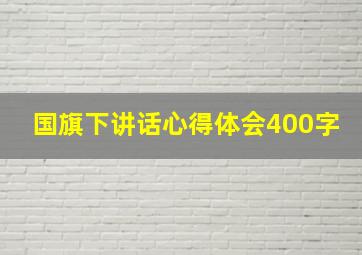 国旗下讲话心得体会400字